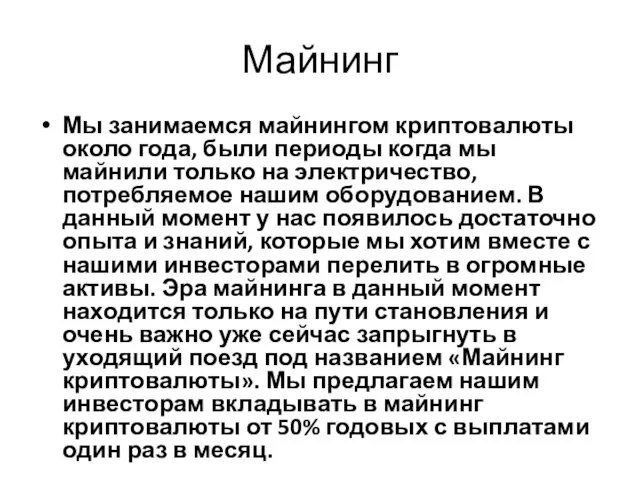 Майнинг

• Мы занимаемся майнингом криптовалюты около года, были периоды когда мы майнили только на электричество, потребляемое нашим оборудованием. В данный момент у нас появилось достаточно опыта и знаний, которые мы хотим вместе с нашими инвесторами перелить в огромные активы. Эра майнинга в данный момент находится только на пути становления и очень важно уже сейчас запрыгнуть в уходящий поезд под названием «Майнинг криптовалюты». Мы предлагаем нашим инвесторам вкладывать в майнинг криптовалюты от 50% годовых с выплатами один раз в месяц.